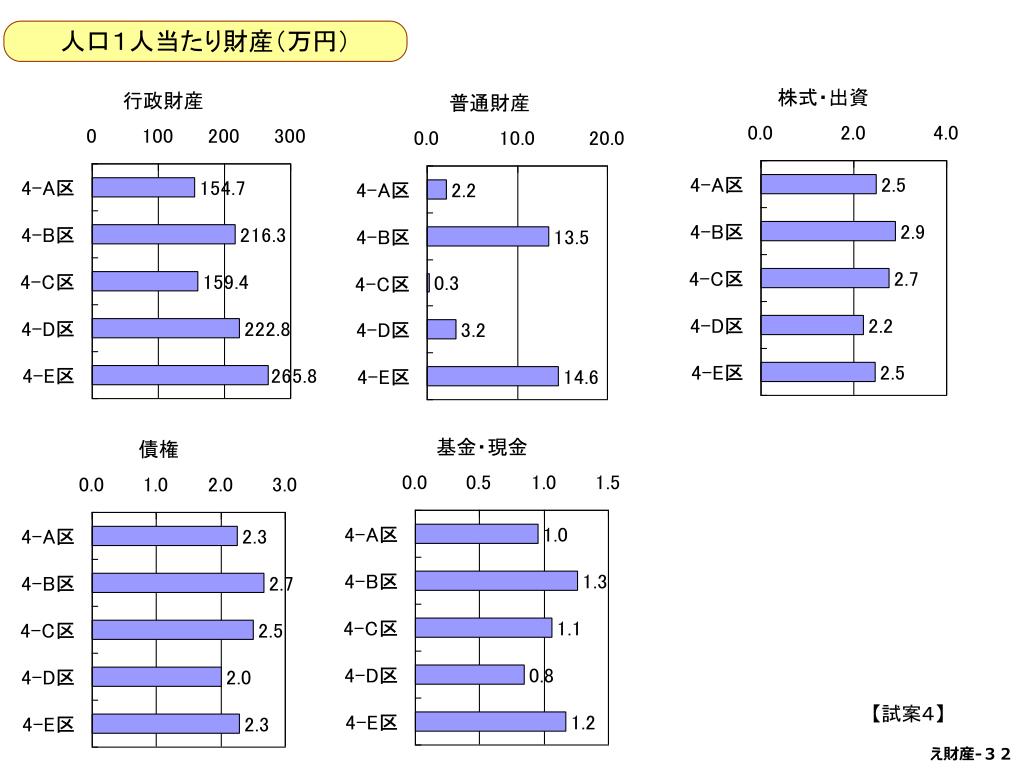 人口１人当たり財産（万円）

行政財産

0 100 200 300

4-A区 154.7
4-B区 216.3
4-C区 159.4
4-D区 222.8
4-E区 265.8

普通財産

0.0 10.0 20.0

4-A区 2.2
4-B区 13.5
4-C区 0.3
4-D区 3.2
4-E区 14.6

株式・出資

0.0 2.0 4.0

4-A区 2.5
4-B区 2.9
4-C区 2.7
4-D区 2.2
4-E区 2.5

債権

0.0 1.0 2.0 3.0

4-A区 2.3
4-B区 2.7
4-C区 2.5
4-D区 2.0
4-E区 2.3

基金・現金

0.0 0.5 1.0 1.5

4-A区 1.0
4-B区 1.3
4-C区 1.1
4-D区 0.8
4-E区 1.2

【試案4】

え財産-３２